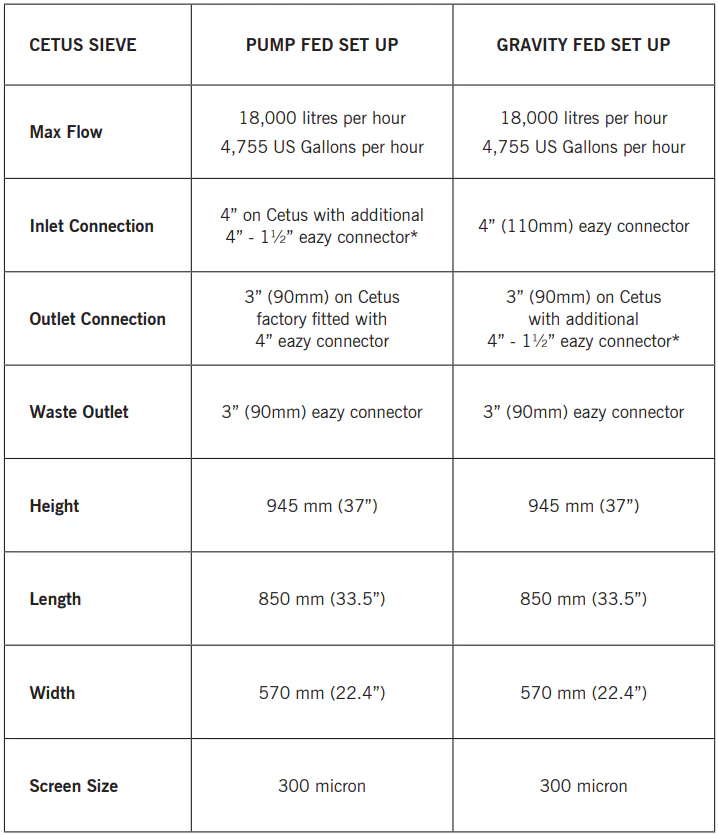 | CETUS SIEVE | PUMP FED SET UP | GRAVITY FED SET UP |
|---|---|---|
| Max Flow | 18,000 litres per hour 4,755 US Gallons per hour | 18,000 litres per hour 4,755 US Gallons per hour |
| Inlet Connection | 4" on Cetus with additional 4" - 1½" eazy connector* | 4" (110mm) eazy connector |
| Outlet Connection | 3" (90mm) on Cetus factory fitted with 4" eazy connector | 3" (90mm) on Cetus with additional 4" - 1½" eazy connector* |
| Waste Outlet | 3" (90mm) eazy connector | 3" (90mm) eazy connector |
| Height | 945 mm (37") | 945 mm (37") |
| Length | 850 mm (33.5") | 850 mm (33.5") |
| Width | 570 mm (22.4") | 570 mm (22.4") |
| Screen Size | 300 micron | 300 micron |